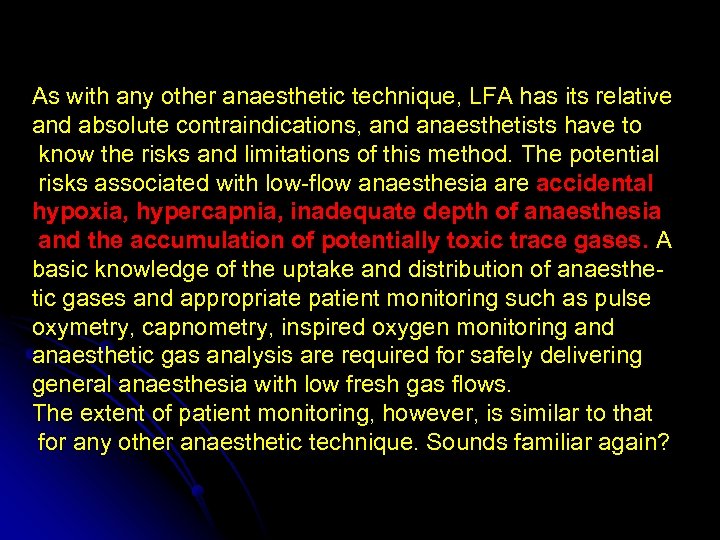 As with any other anaesthetic technique, LFA has its relative and absolute contraindications, and anaesthetists have to know the risks and limitations of this method. The potential risks associated with low-flow anaesthesia are accidental hypoxia, hypercapnia, inadequate depth of anaesthesia and the accumulation of potentially toxic trace gases. A basic knowledge of the uptake and distribution of anaesthetic gases and appropriate patient monitoring such as pulse oxymetry, capnometry, inspired oxygen monitoring and anaesthetic gas analysis are required for safely delivering general anaesthesia with low fresh gas flows.
The extent of patient monitoring, however, is similar to that for any other anaesthetic technique. Sounds familiar again?